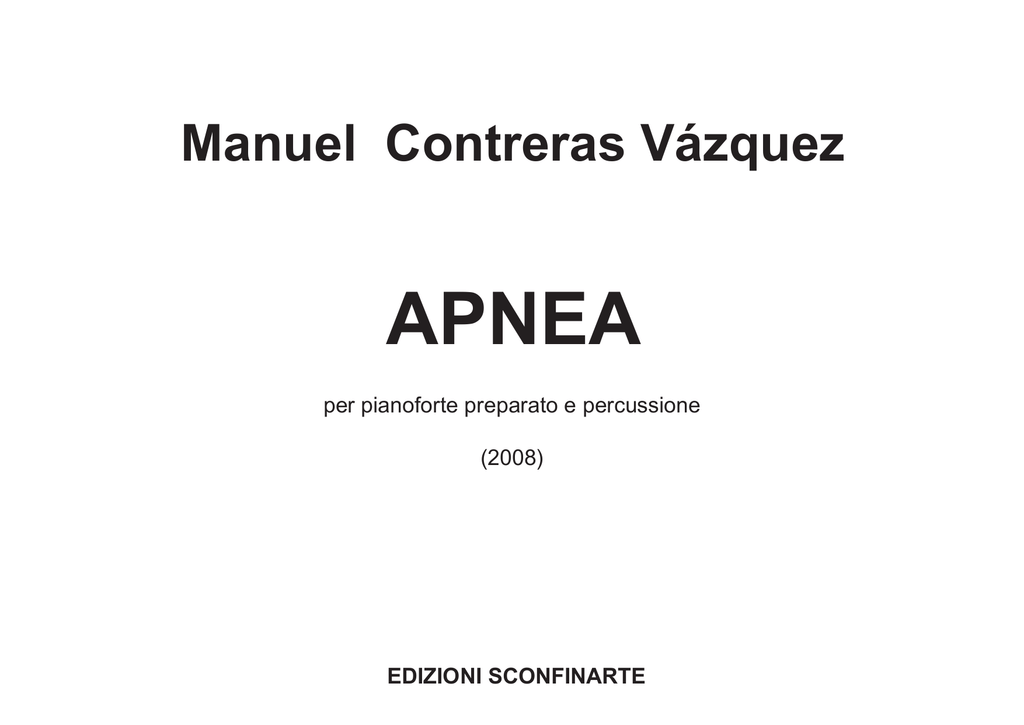 Manuel  Contreras Vázquez

APNEA

per pianoforte preparato e percussione

(2008)

EDIZIONI SCONFINARTE